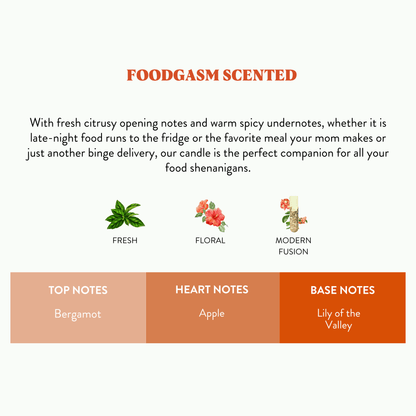 FOODGASM SCENTED

With fresh citrusy opening notes and warm spicy undernotes, whether it is late-night food runs to the fridge or the favorite meal your mom makes or just another binge delivery, our candle is the perfect companion for all your food shenanigans.

FRESH

FLORAL

MODERN FUSION

| TOP NOTES | HEART NOTES | BASE NOTES |
|---|---|---|
| Bergamot | Apple | Lily of the Valley |